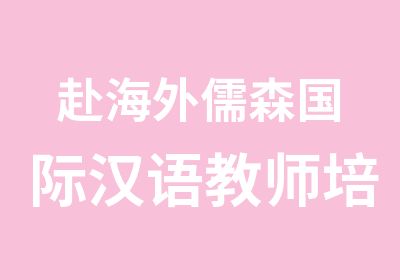 赴海外儒森国
际汉语教师培